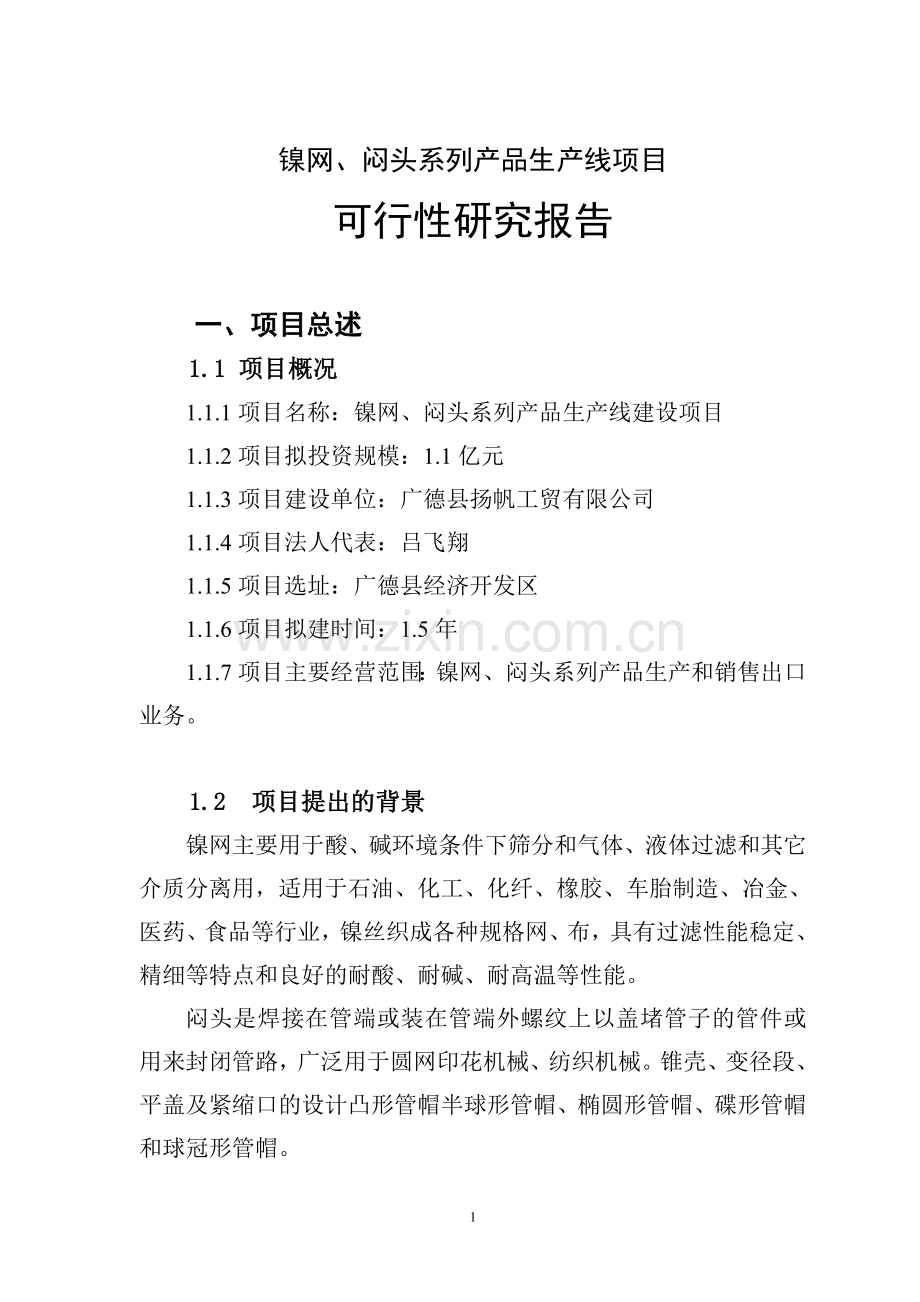 镍网、闷头系列产品生产线项目

可行性研究报告

一、项目总述

1.1 项目概况

1.1.1 项目名称：镍网、闷头系列产品生产线建设项目

1.1.2 项目拟投资规模：1.1 亿元

1.1.3 项目建设单位：广德县扬帆工贸有限公司

1.1.4 项目法人代表：吕飞翔

1.1.5 项目选址：广德县经济开发区

1.1.6 项目拟建时间：1.5 年

1.1.7 项目主要经营范围：镍网、闷头系列产品生产和销售出口业务。

www.zixin.com.cn

1.2 项目提出的背景

镍网主要用于酸、碱环境条件下筛分和气体、液体过滤和其它介质分离用，适用于石油、化工、化纤、橡胶、车胎制造、冶金、医药、食品等行业，镍丝织成各种规格网、布，具有过滤性能稳定、精细等特点和良好的耐酸、耐碱、耐高温等性能。

闷头是焊接在管端或装在管端外螺纹上以盖堵管子的管件或用来封闭管路，广泛用于圆网印花机械、纺织机械。锥壳、变径段、平盖及紧缩口的设计凸形管帽半球形管帽、椭圆形管帽、碟形管帽和球冠形管帽。

1